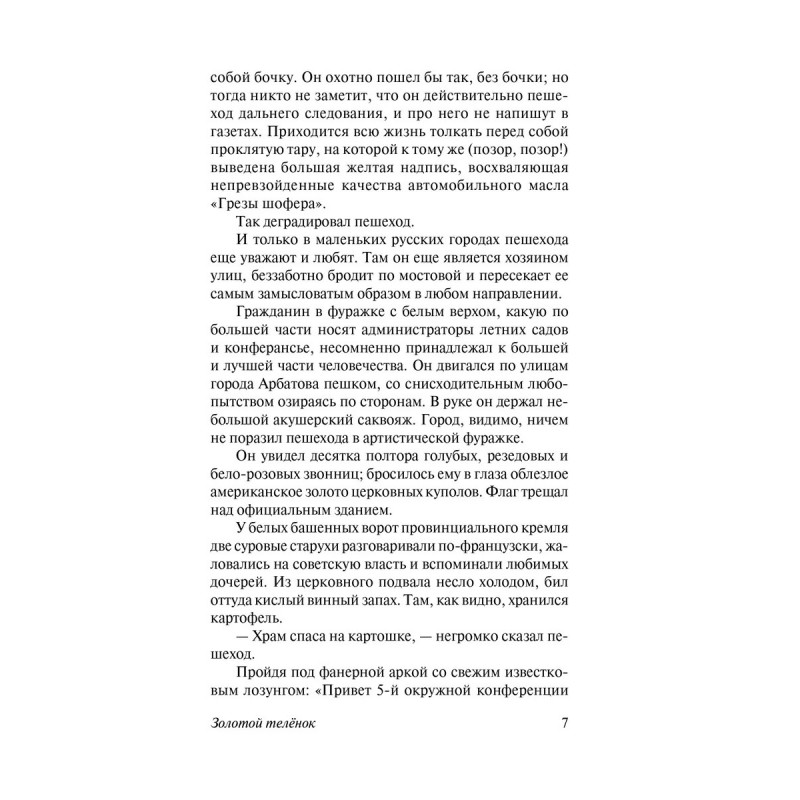 собой бочку. Он охотно пошел бы так, без бочки; но тогда никто не заметит, что он действительно пешеход дальнего следования, и про него не напишут в газетах. Приходится всю жизнь толкать перед собой проклятую тару, на которой к тому же (позор, позор!) выведена большая желтая надпись, восхваляющая непревзойденные качества автомобильного масла «Грезы шофера».

Так деградировал пешеход.

И только в маленьких русских городах пешехода еще уважают и любят. Там он еще является хозяином улиц, беззаботно бродит по мостовой и пересекает ее самым замысловатым образом в любом направлении.

Гражданин в фуражке с белым верхом, какую по большей части носят администраторы летних садов и конферансье, несомненно принадлежал к большей и лучшей части человечества. Он двигался по улицам города Арбатова пешком, со снисходительным любопытством озираясь по сторонам. В руке он держал небольшой акушерский саквояж. Город, видимо, ничем не поразил пешехода в артистической фуражке.

Он увидел десятка полтора голубых, резедовых и бело-розовых звонниц; бросилось ему в глаза облезлое американское золото церковных куполов. Флаг трещал над официальным зданием.

У белых башенных ворот провинциального кремля две суровые старухи разговаривали по-французски, жаловались на советскую власть и вспоминали любимых дочерей. Из церковного подвала несло холодом, бил оттуда кислый винный запах. Там, как видно, хранился картофель.

— Храм спаса на картошке, — негромко сказал пешеход.

Пройдя под фанерной аркой со свежим известковым лозунгом: «Привет 5-й окружной конференции

Золотой телёнок 7